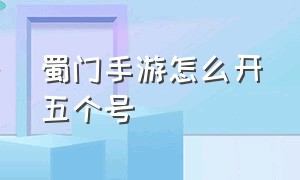 蜀门手游怎么开五个号